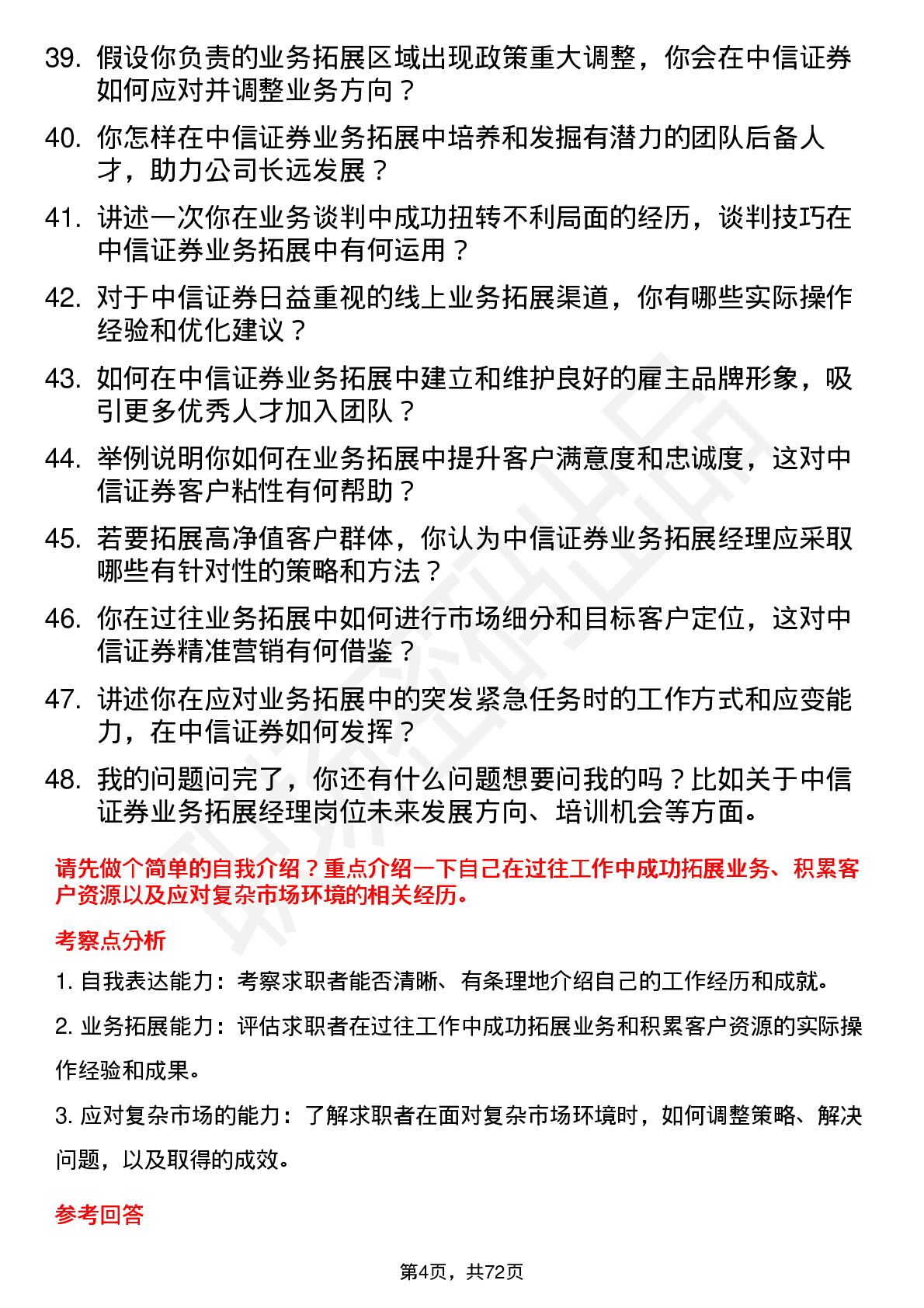 39. 假设你负责的业务拓展区域出现政策重大调整，你会在中信证券如何应对并调整业务方向？

40. 你怎样在中信证券业务拓展中培养和发掘有潜力的团队后备人才，助力公司长远发展？

41. 讲述一次你在业务谈判中成功扭转不利局面的经历，谈判技巧在中信证券业务拓展中有何运用？

42. 对于中信证券日益重视的线上业务拓展渠道，你有哪些实际操作经验和优化建议？

43. 如何在中信证券业务拓展中建立和维护良好的雇主品牌形象，吸引更多优秀人才加入团队？

44. 举例说明你如何在业务拓展中提升客户满意度和忠诚度，这对中信证券客户粘性有何帮助？

45. 若要拓展高净值客户群体，你认为中信证券业务拓展经理应采取哪些有针对性的策略和方法？

46. 你在过往业务拓展中如何进行市场细分和目标客户定位，这对中信证券精准营销有何借鉴？

47. 讲述你在应对业务拓展中的突发紧急任务时的工作方式和应变能力，在中信证券如何发挥？

48. 我的问题问完了，你还有什么问题想要问我的吗？比如关于中信证券业务拓展经理岗位未来发展方向、培训机会等方面。

请先做个简单的自我介绍？重点介绍一下自己在过往工作中成功拓展业务、积累客户资源以及应对复杂市场环境的相关经历。

考察点分析

1. 自我表达能力：考察求职者能否清晰、有条理地介绍自己的工作经历和成就。

2. 业务拓展能力：评估求职者在过往工作中成功拓展业务和积累客户资源的实际操作经验和成果。

3. 应对复杂市场的能力：了解求职者在面对复杂市场环境时，如何调整策略、解决问题，以及取得的成效。

参考回答

第4页，共72页